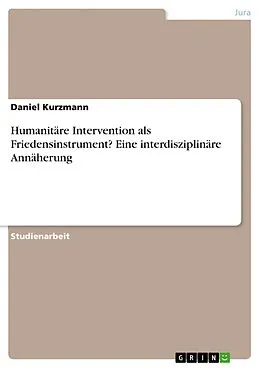 Jura

Daniel Kurzmann

Humanitäre Intervention als Friedensinstrument? Eine interdisziplinäre Annäherung

Studienarbeit

GRIN